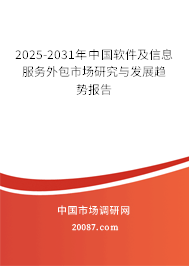 2025-2031年中国软件及信息服务外包市场研究与发展趋势报告

中国市场调研网

20087.com